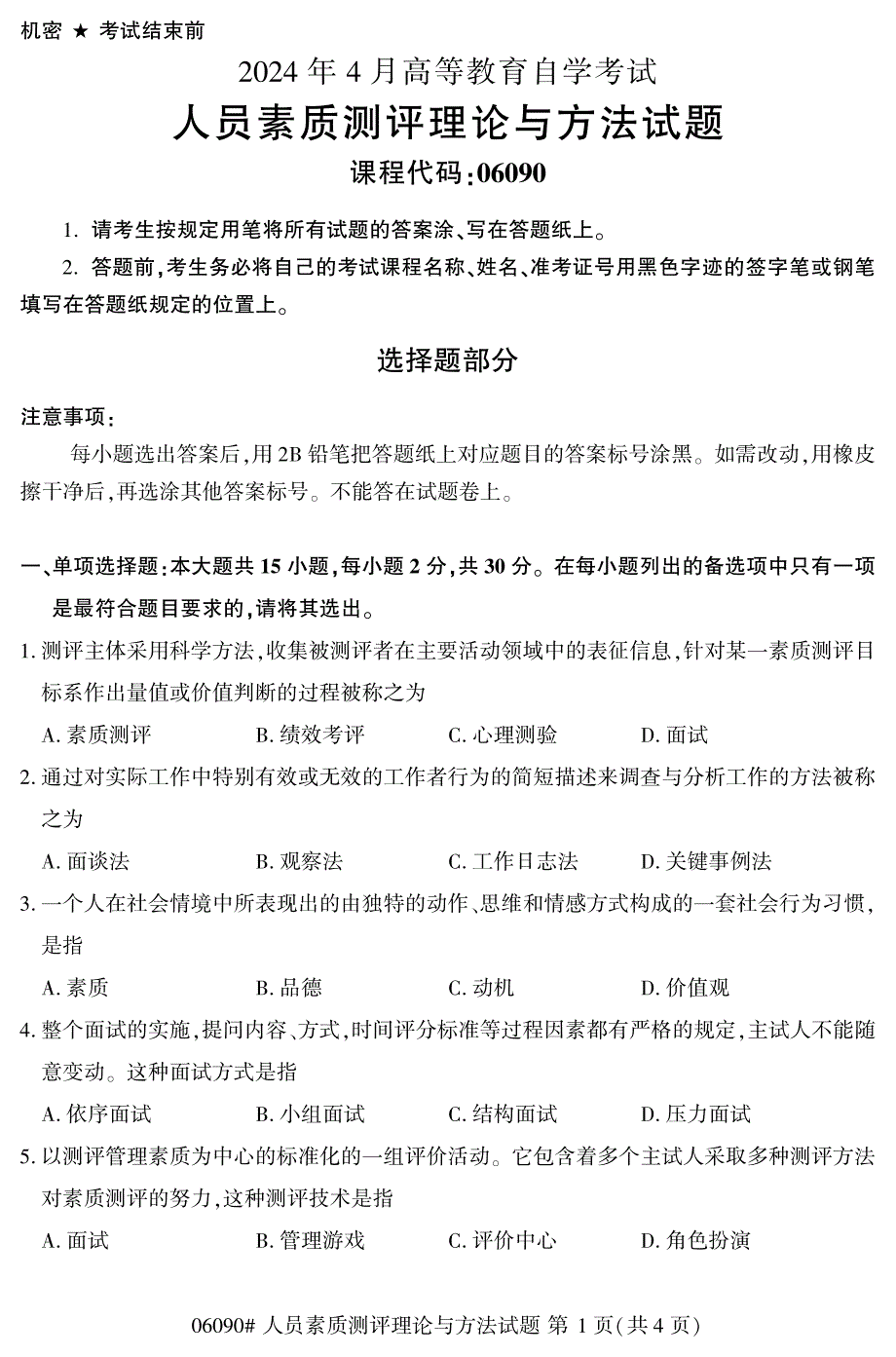 机密 ★ 考试结束前

2024 年 4 月高等教育自学考试

人员素质测评理论与方法试题

课程代码:06090

1. 请考生按规定用笔将所有试题的答案涂、写在答题纸上。

2. 答题前,考生务必将自己的考试课程名称、姓名、准考证号用黑色字迹的签字笔或钢笔填写在答题纸规定的位置上。

选择题部分

注意事项:

每小题选出答案后,用 2B 铅笔把答题纸上对应题目的答案标号涂黑。如需改动,用橡皮擦干净后,再选涂其他答案标号。不能答在试题卷上。

一、单项选择题:本大题共 15 小题,每小题 2 分,共 30 分。在每小题列出的备选项中只有一项是最符合题目要求的,请将其选出。

1. 测评主体采用科学方法,收集被测评者在主要活动领域中的表征信息,针对某一素质测评目标系作出量值或价值判断的过程被称之为

A. 素质测评　B. 绩效考评　C. 心理测验　D. 面试

2. 通过对实际工作中特别有效或无效的工作者行为的简短描述来调查与分析工作的方法被称之为

A. 面谈法　B. 观察法　C. 工作日志法　D. 关键事例法

3. 一个人在社会情境中所表现出的由独特的动作、思维和情感方式构成的一套社会行为习惯,是指

A. 素质　B. 品德　C. 动机　D. 价值观

4. 整个面试的实施,提问内容、方式,时间评分标准等过程因素都有严格的规定,主试人不能随意变动。这种面试方式是指

A. 依序面试　B. 小组面试　C. 结构面试　D. 压力面试

5. 以测评管理素质为中心的标准化的一组评价活动。它包含着多个主试人采取多种测评方法对素质测评的努力,这种测评技术是指

A. 面试　B. 管理游戏　C. 评价中心　D. 角色扮演

06090# 人员素质测评理论与方法试题 第 1 页(共 4 页)